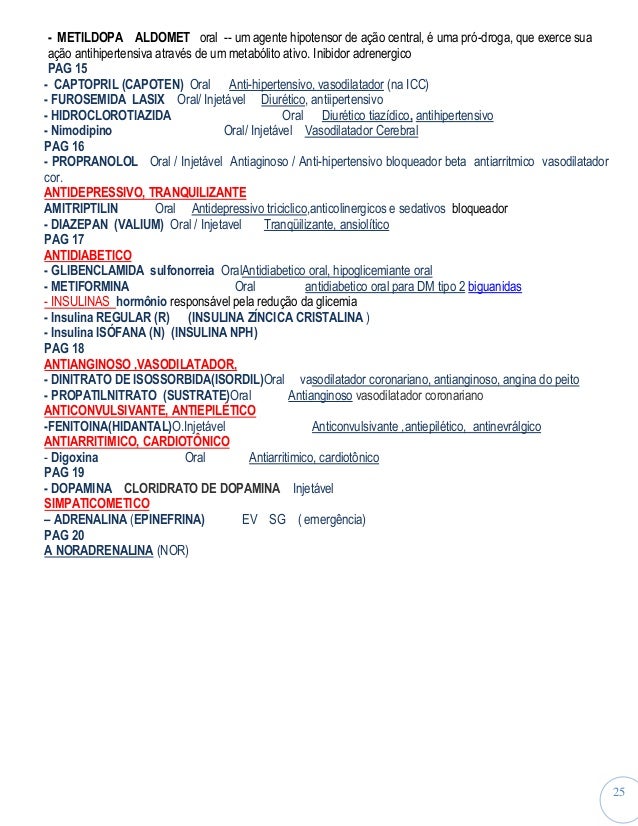 - METILDOPA ALDOMET oral -- um agente hipotensor de ação central, é uma pró-droga, que exerce sua ação antihipertensiva através de um metabólito ativo. Inibidor adrenergico
PAG 15
- CAPTOPRIL (CAPOTEN) Oral Anti-hipertensivo, vasodilatador (na ICC)
- FUROSEMIDA LASIX Oral/ Injetável Diurético, antiipertensivo
- HIDROCLOROTIAZIDA Oral Diurético tiazídico, antihipertensivo
- Nimodipino Oral/ Injetável Vasodilatador Cerebral
PAG 16
- PROPRANOLOL Oral / Injetável Antiaginoso / Anti-hipertensivo bloqueador beta antiarritmico vasodilatador cor.
ANTIDEPRESSIVO, TRANQUILIZANTE
AMITRIPTILIN Oral Antidepressivo triciclico,anticolinergicos e sedativos bloqueador
- DIAZEPAN (VALIUM) Oral / Injetavel Tranqüilizante, ansiolítico
PAG 17
ANTIDIABETICO
- GLIBENCLAMIDA sulfonorreia OralAntidiabetico oral, hipoglicemiante oral
- METIFORMINA Oral antidiabetico oral para DM tipo 2 biguanidas
- INSULINAS hormônio responsável pela redução da glicemia
- Insulina REGULAR (R) (INSULINA ZÍNCICA CRISTALINA )
- Insulina ISÓFANA (N) (INSULINA NPH)
PAG 18
ANTIANGINOSO ,VASODILATADOR,
- DINITRATO DE ISOSSORBIDA(ISORDIL)Oral vasodilatador coronariano, antianginoso, angina do peito
- PROPATILNITRATO (SUSTRATE)Oral Antianginoso vasodilatador coronariano
ANTICONVULSIVANTE, ANTIEPILÉTICO
-FENITOINA(HIDANTAL)O.Injetável Anticonvulsivante ,antiepilético, antinevrálgico
ANTIARRITIMICO, CARDIOTÔNICO
- Digoxina Oral Antiarritimico, cardiotônico
PAG 19
- DOPAMINA CLORIDRATO DE DOPAMINA Injetável
SIMPATICOMETICO
– ADRENALINA (EPINEFRINA) EV SG ( emergência)
PAG 20
A NORADRENALINA (NOR)

25